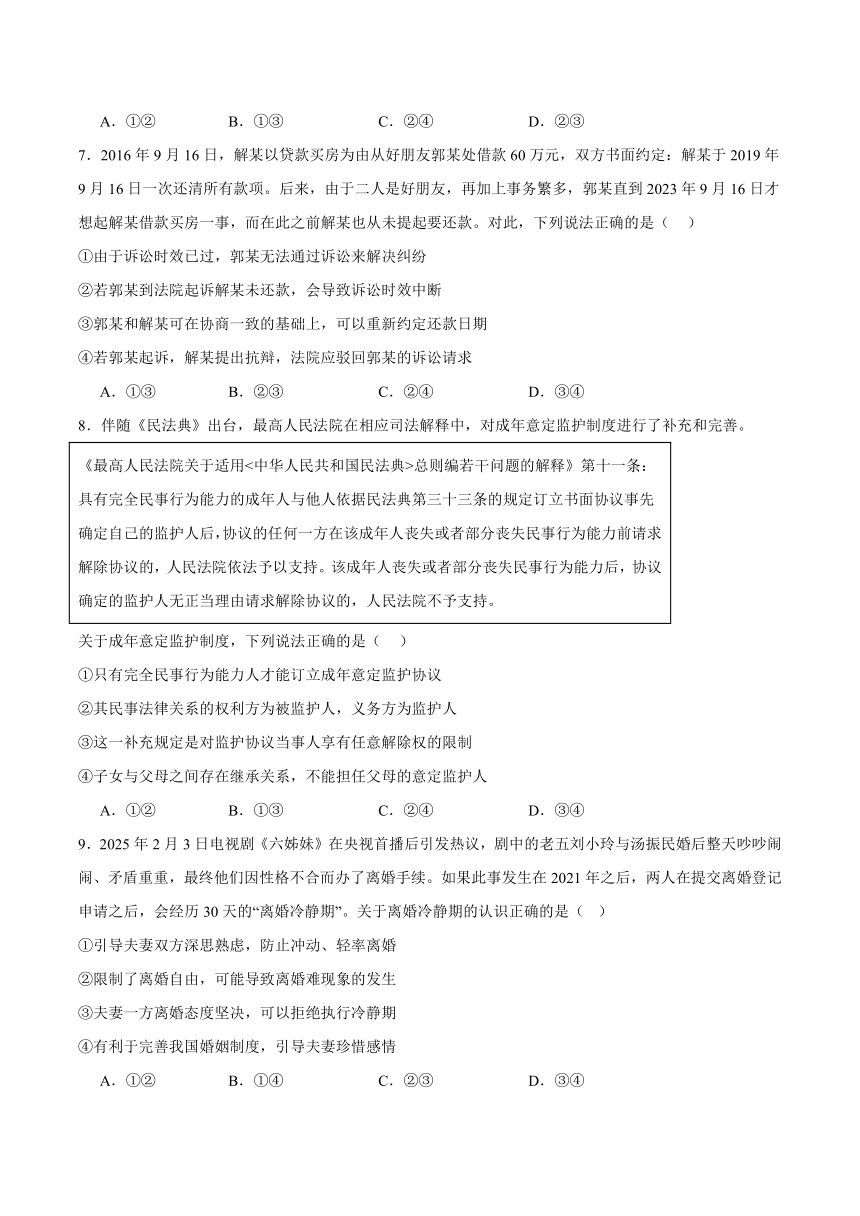 A．①②　　　　B．①③　　　　C．②④　　　　D．②③

7．2016 年 9 月 16 日，解某以贷款买房为由从好朋友郭某处借款 60 万元，双方书面约定：解某于 2019 年 9 月 16 日一次还清所有款项。后来，由于二人是好朋友，再加上事务繁多，郭某直到 2023 年 9 月 16 日才想起解某借款买房一事，而在此之前解某也从未提起要还款。对此，下列说法正确的是（　）

①由于诉讼时效已过，郭某无法通过诉讼来解决纠纷

②若郭某到法院起诉解某未还款，会导致诉讼时效中断

③郭某和解某可在协商一致的基础上，可以重新约定还款日期

④若郭某起诉，解某提出抗辩，法院应驳回郭某的诉讼请求

A．①③　　　　B．②③　　　　C．②④　　　　D．③④

8．伴随《民法典》出台，最高人民法院在相应司法解释中，对成年意定监护制度进行了补充和完善。

《最高人民法院关于适用<中华人民共和国民法典>总则编若干问题的解释》第十一条：具有完全民事行为能力的成年人与他人依据民法典第三十三条的规定订立书面协议事先确定自己的监护人后，协议的任何一方在该成年人丧失或者部分丧失民事行为能力前请求解除协议的，人民法院依法予以支持。该成年人丧失或者部分丧失民事行为能力后，协议确定的监护人无正当理由请求解除协议的，人民法院不予支持。

关于成年意定监护制度，下列说法正确的是（　）

①只有完全民事行为能力人才能订立成年意定监护协议

②其民事法律关系的权利方为被监护人，义务方为监护人

③这一补充规定是对监护协议当事人享有任意解除权的限制

④子女与父母之间存在继承关系，不能担任父母的意定监护人

A．①②　　　　B．①③　　　　C．②④　　　　D．③④

9．2025 年 2 月 3 日电视剧《六姊妹》在央视首播后引发热议，剧中的老五刘小玲与汤振民婚后整天吵吵闹闹、矛盾重重，最终他们因性格不合而办了离婚手续。如果此事发生在 2021 年之后，两人在提交离婚登记申请之后，会经历 30 天的“离婚冷静期”。关于离婚冷静期的认识正确的是（　）

①引导夫妻双方深思熟虑，防止冲动、轻率离婚

②限制了离婚自由，可能导致离婚难现象的发生

③夫妻一方离婚态度坚决，可以拒绝执行冷静期

④有利于完善我国婚姻制度，引导夫妻珍惜感情

A．①②　　　　B．①④　　　　C．②③　　　　D．③④